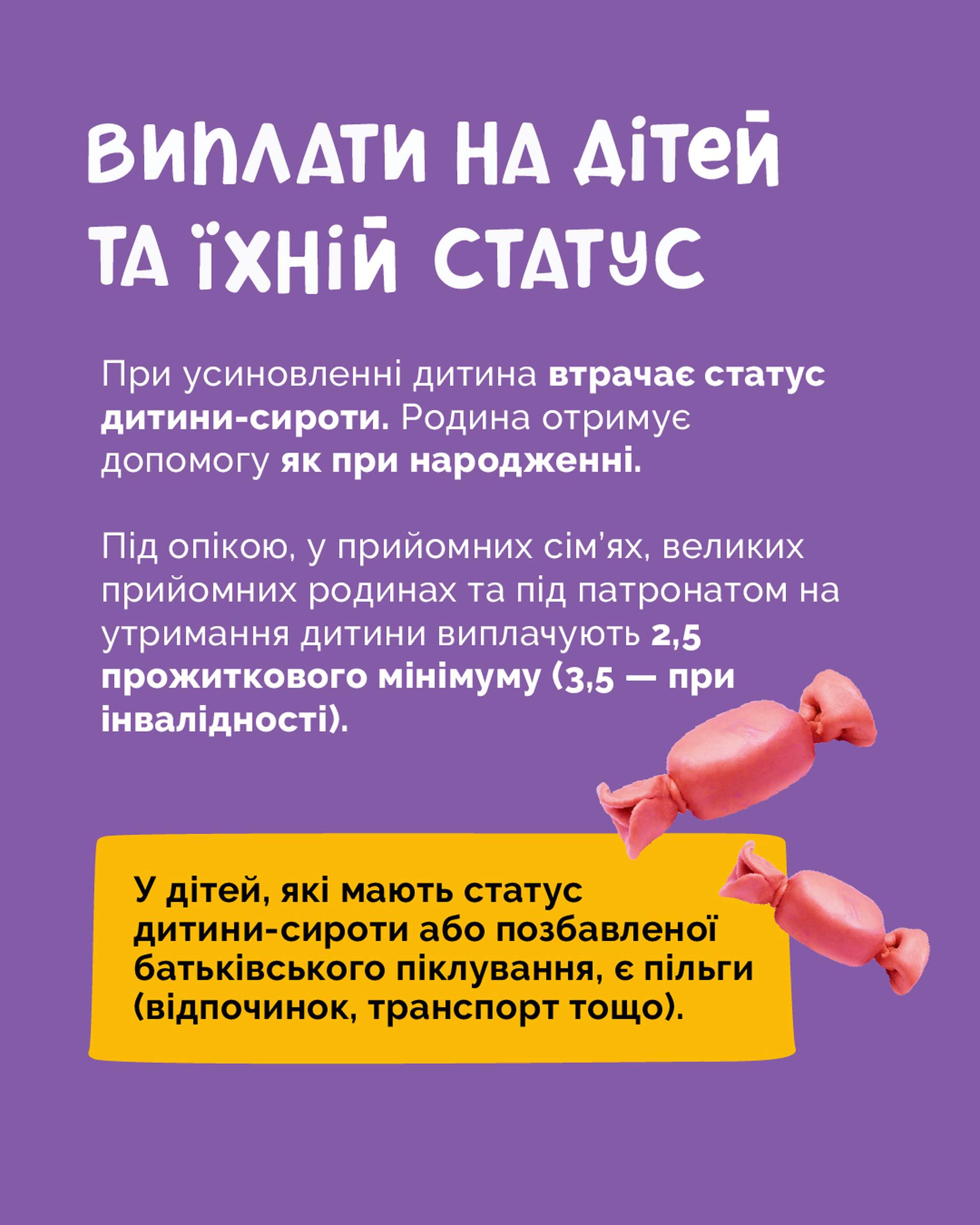 ВИПЛАТИ НА ДІТЕЙ ТА ЇХНІЙ СТАТУС

При усиновленні дитина втрачає статус дитини-сироти. Родина отримує допомогу як при народженні.

Під опікою, у прийомних сім'ях, великих прийомних родинах та під патронатом на утримання дитини виплачують 2,5 прожиткового мінімуму (3,5 — при інвалідності).

У дітей, які мають статус дитини-сироти або позбавленої батьківського піклування, є пільги (відпочинок, транспорт тощо).